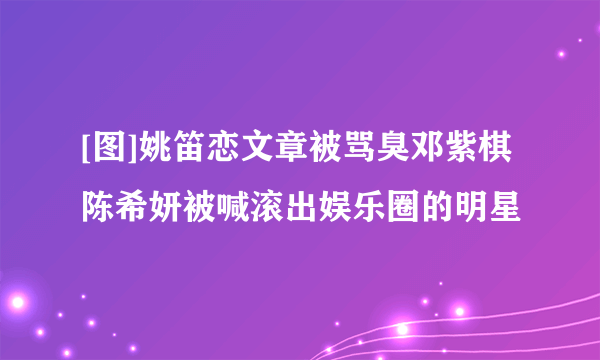 [图]姚笛恋文章被骂臭邓紫棋陈希妍被喊滚出娱乐圈的明星